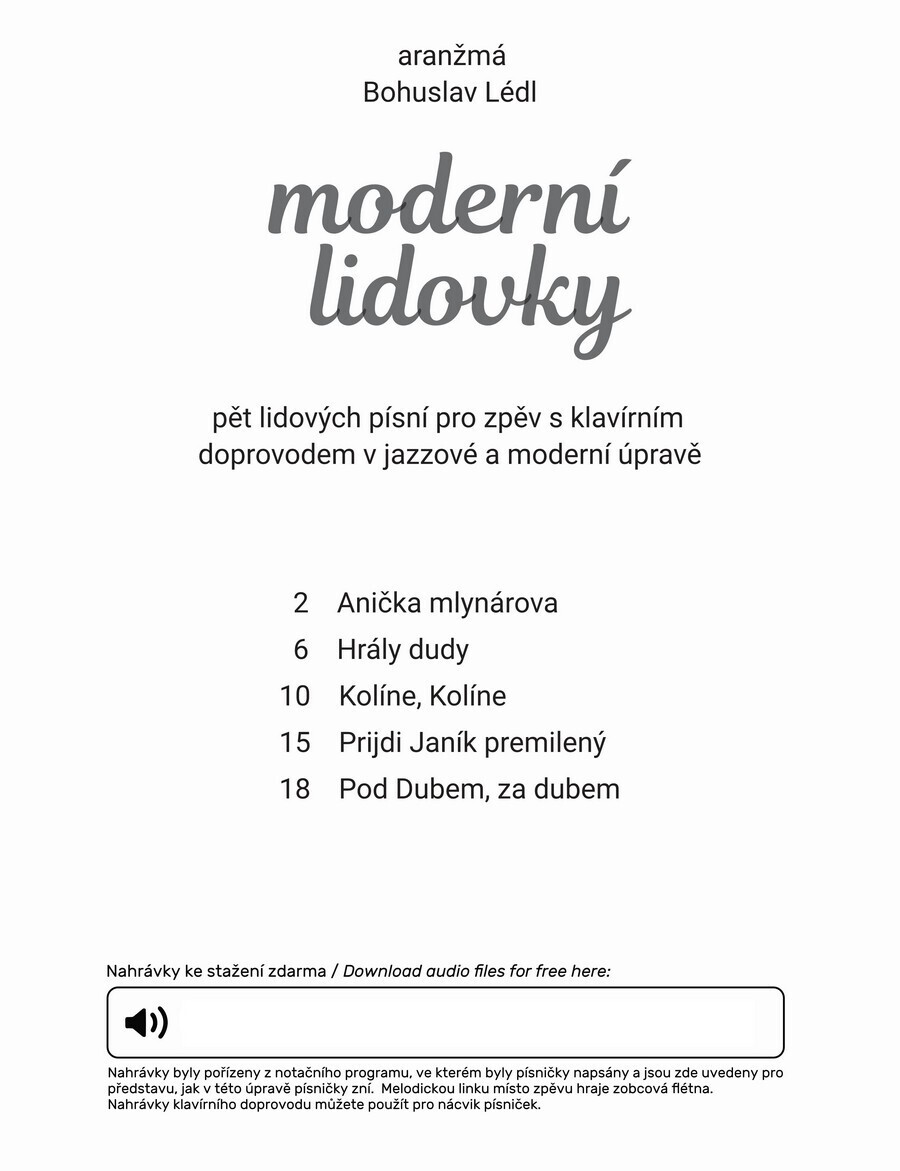 aranžmá
Bohuslav Lédl

moderní
lidovky

pět lidových písní pro zpěv s klavírním doprovodem v jazzové a moderní úpravě

2 Anička mlynárova
6 Hrály dudy
10 Kolíne, Kolíne
15 Prijdi Janík premilený
18 Pod Dubem, za dubem

Nahrávky ke stažení zdarma / Download audio files for free here:

Nahrávky byly pořízeny z notačního programu, ve kterém byly písničky napsány a jsou zde uvedeny pro představu, jak v této úpravě písničky zní. Melodickou linku místo zpěvu hraje zobcová flétna. Nahrávky klavírního doprovodu můžete použít pro nácvik písniček.